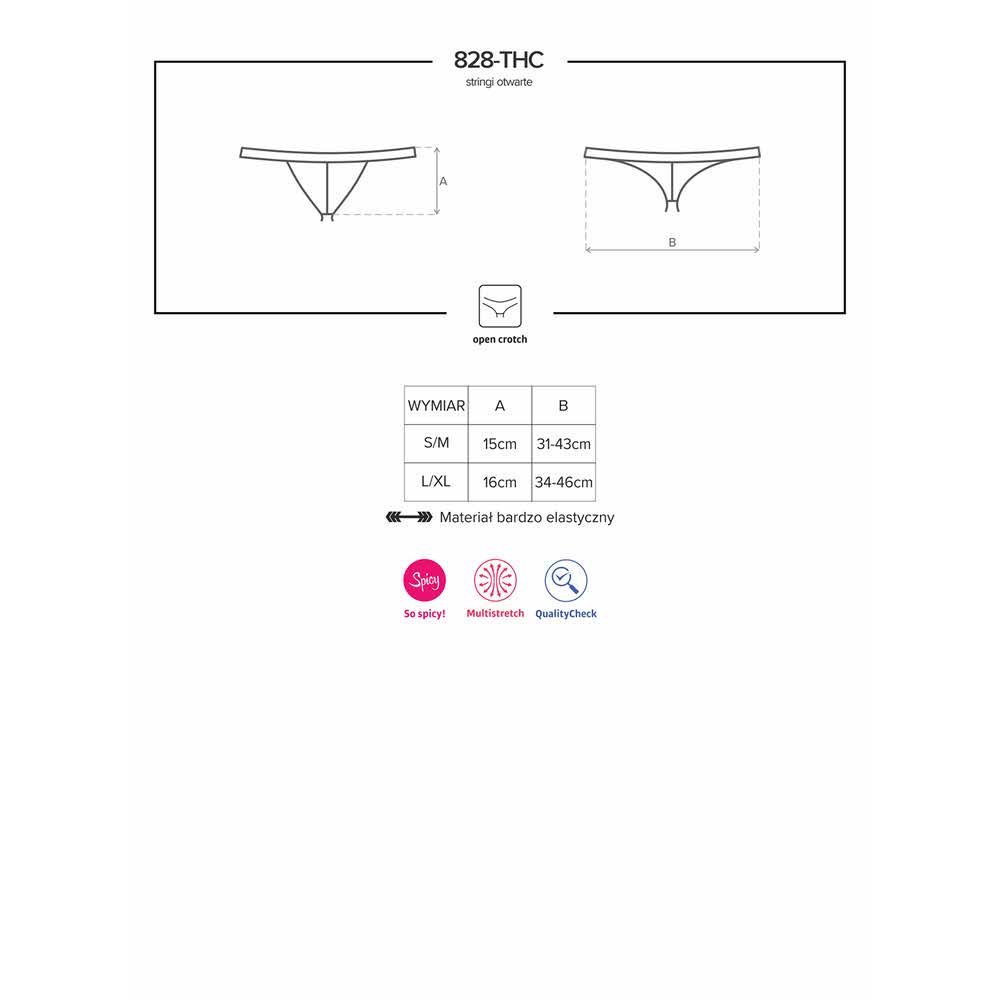 828-THC
stringi otwarte

A

B

open crotch

| WYMIAR | A | B |
|---|---|---|
| S/M | 15cm | 31-43cm |
| L/XL | 16cm | 34-46cm |

Materiał bardzo elastyczny

Spicy
So spicy!
Multistretch
QualityCheck